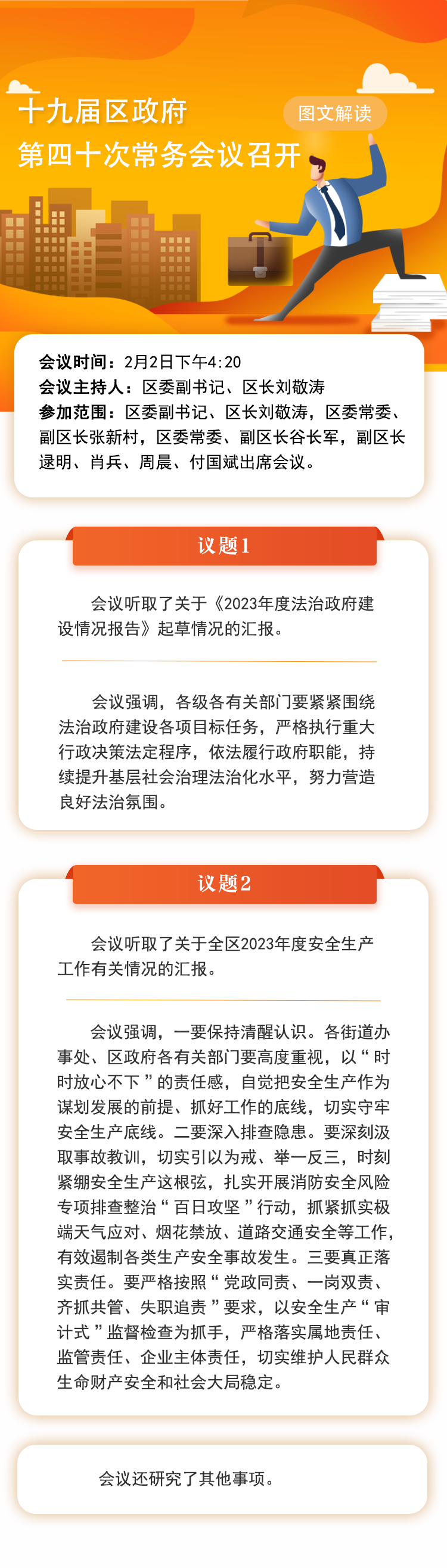 十九届区政府
第四十次常务会议召开

图文解读

会议时间：2月2日下午4:20
会议主持人：区委副书记、区长刘敬涛
参加范围：区委副书记、区长刘敬涛，区委常委、副区长张新村，区委常委、副区长谷长军，副区长逯明、肖兵、周晨、付国斌出席会议。

议题1

会议听取了关于《2023年度法治政府建设情况报告》起草情况的汇报。

会议强调，各级各有关部门要紧紧围绕法治政府建设各项目标任务，严格执行重大行政决策法定程序，依法履行政府职能，持续提升基层社会治理法治化水平，努力营造良好法治氛围。

议题2

会议听取了关于全区2023年度安全生产工作有关情况的汇报。

会议强调，一要保持清醒认识。各街道办事处、区政府各有关部门要高度重视，以“时时放心不下”的责任感，自觉把安全生产作为谋划发展的前提、抓好工作的底线，切实守牢安全生产底线。二要深入排查隐患。要深刻汲取事故教训，切实引以为戒、举一反三，时刻紧绷安全生产这根弦，扎实开展消防安全风险专项排查整治“百日攻坚”行动，抓紧抓实极端天气应对、烟花禁放、道路交通安全等工作，有效遏制各类生产安全事故发生。三要真正落实责任。要严格按照“党政同责、一岗双责、齐抓共管、失职追责”要求，以安全生产“审计式”监督检查为抓手，严格落实属地责任、监管责任、企业主体责任，切实维护人民群众生命财产安全和社会大局稳定。

会议还研究了其他事项。